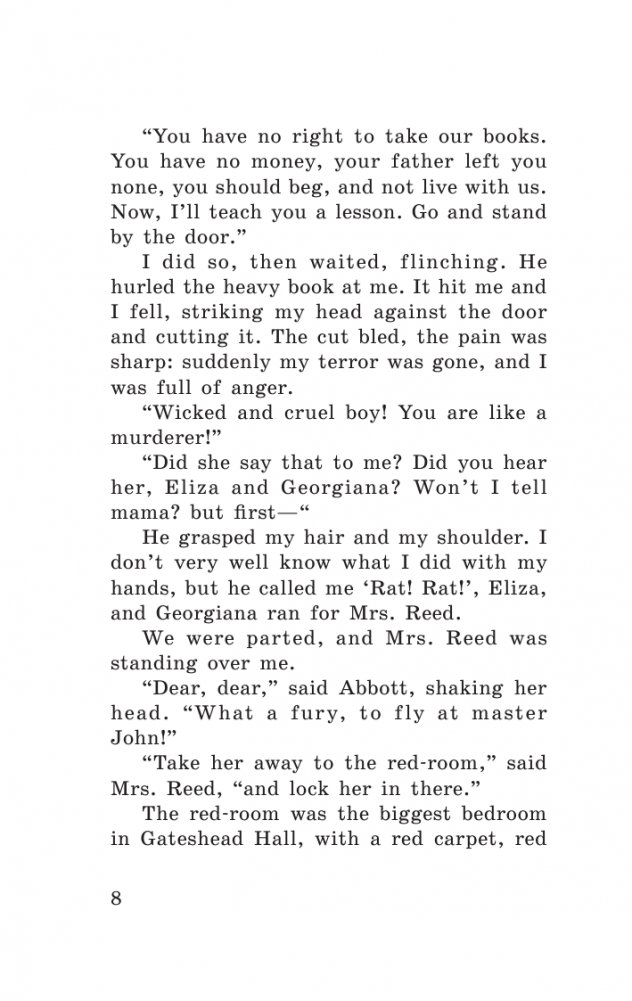 “You have no right to take our books. You have no money, your father left you none, you should beg, and not live with us. Now, I’ll teach you a lesson. Go and stand by the door.”

I did so, then waited, flinching. He hurled the heavy book at me. It hit me and I fell, striking my head against the door and cutting it. The cut bled, the pain was sharp: suddenly my terror was gone, and I was full of anger.

“Wicked and cruel boy! You are like a murderer!”

“Did she say that to me? Did you hear her, Eliza and Georgiana? Won’t I tell mama? but first—“

He grasped my hair and my shoulder. I don’t very well know what I did with my hands, but he called me ‘Rat! Rat!’, Eliza, and Georgiana ran for Mrs. Reed.

We were parted, and Mrs. Reed was standing over me.

“Dear, dear,” said Abbott, shaking her head. “What a fury, to fly at master John!”

“Take her away to the red-room,” said Mrs. Reed, “and lock her in there.”

The red-room was the biggest bedroom in Gateshead Hall, with a red carpet, red

8